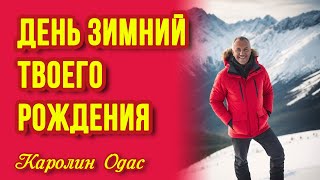 ДЕНЬ ЗИМНИЙ ТВОЕГО РОЖДЕНИЯ

Каролин Одас